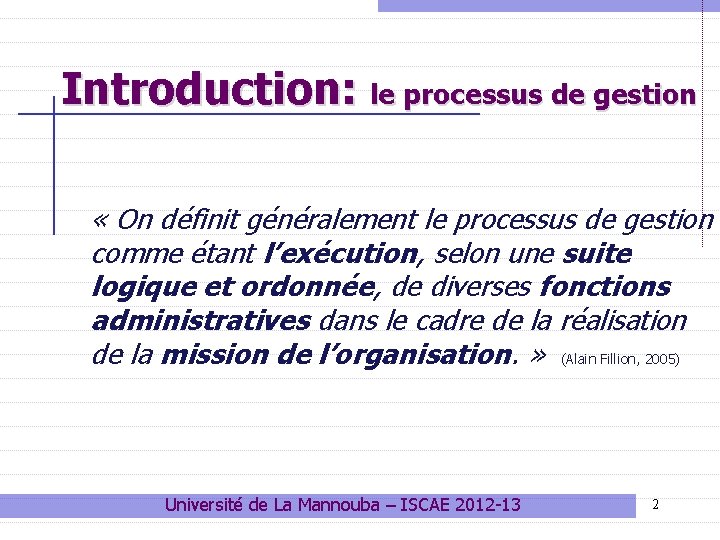 Introduction: le processus de gestion

« On définit généralement le processus de gestion comme étant l'exécution, selon une suite logique et ordonnée, de diverses fonctions administratives dans le cadre de la réalisation de la mission de l'organisation. » (Alain Fillion, 2005)

Université de La Mannouba – ISCAE 2012-13

2